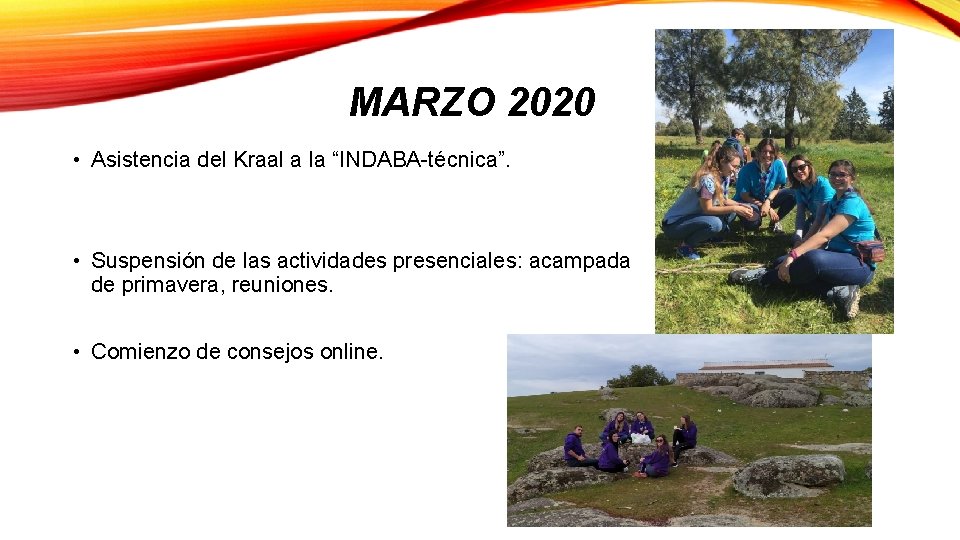 MARZO 2020

• Asistencia del Kraal a la “INDABA-técnica”.

• Suspensión de las actividades presenciales: acampada de primavera, reuniones.

• Comienzo de consejos online.